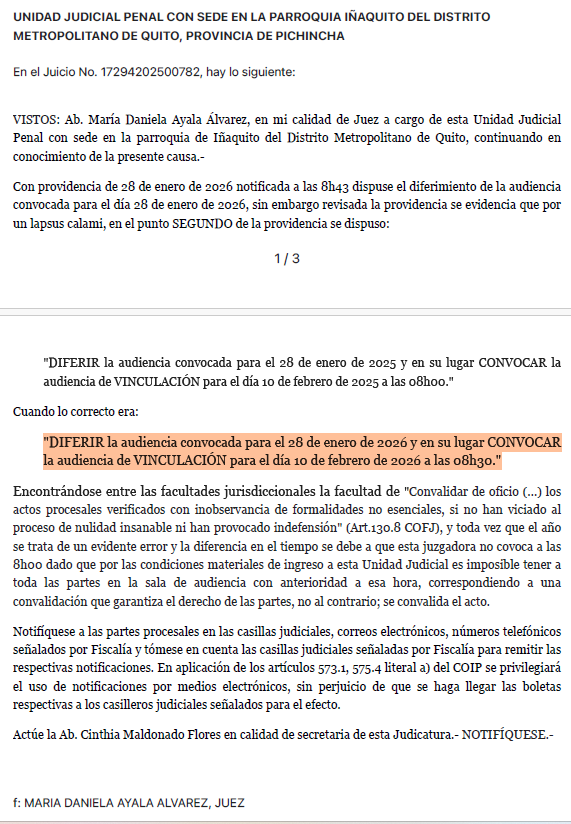 UNIDAD JUDICIAL PENAL CON SEDE EN LA PARROQUIA IÑAQUITO DEL DISTRITO METROPOLITANO DE QUITO, PROVINCIA DE PICHINCHA

En el Juicio No. 17294202500782, hay lo siguiente:

VISTOS: Ab. María Daniela Ayala Álvarez, en mi calidad de Juez a cargo de esta Unidad Judicial Penal con sede en la parroquia de Iñaquito del Distrito Metropolitano de Quito, continuando en conocimiento de la presente causa.-

Con providencia de 28 de enero de 2026 notificada a las 8h43 dispuse el diferimiento de la audiencia convocada para el día 28 de enero de 2026, sin embargo revisada la providencia se evidencia que por un lapsus calami, en el punto SEGUNDO de la providencia se dispuso:

1 / 3

"DIFERIR la audiencia convocada para el 28 de enero de 2025 y en su lugar CONVOCAR la audiencia de VINCULACIÓN para el día 10 de febrero de 2025 a las 08h00."

Cuando lo correcto era:

"DIFERIR la audiencia convocada para el 28 de enero de 2026 y en su lugar CONVOCAR la audiencia de VINCULACIÓN para el día 10 de febrero de 2026 a las 08h30."

Encontrándose entre las facultades jurisdiccionales la facultad de "Convalidar de oficio (...) los actos procesales verificados con inobservancia de formalidades no esenciales, si no han viciado al proceso de nulidad insanable ni han provocado indefensión" (Art.130.8 COFJ), y toda vez que el año se trata de un evidente error y la diferencia en el tiempo se debe a que esta juzgadora no covoca a las 8h00 dado que por las condiciones materiales de ingreso a esta Unidad Judicial es imposible tener a toda las partes en la sala de audiencia con anterioridad a esa hora, correspondiendo a una convalidación que garantiza el derecho de las partes, no al contrario; se convalida el acto.

Notifíquese a las partes procesales en las casillas judiciales, correos electrónicos, números telefónicos señalados por Fiscalía y tómese en cuenta las casillas judiciales señaladas por Fiscalía para remitir las respectivas notificaciones. En aplicación de los artículos 573.1, 575.4 literal a) del COIP se privilegiará el uso de notificaciones por medios electrónicos, sin perjuicio de que se haga llegar las boletas respectivas a los casilleros judiciales señalados para el efecto.

Actúe la Ab. Cinthia Maldonado Flores en calidad de secretaria de esta Judicatura.- NOTIFÍQUESE.-

f: MARIA DANIELA AYALA ALVAREZ, JUEZ